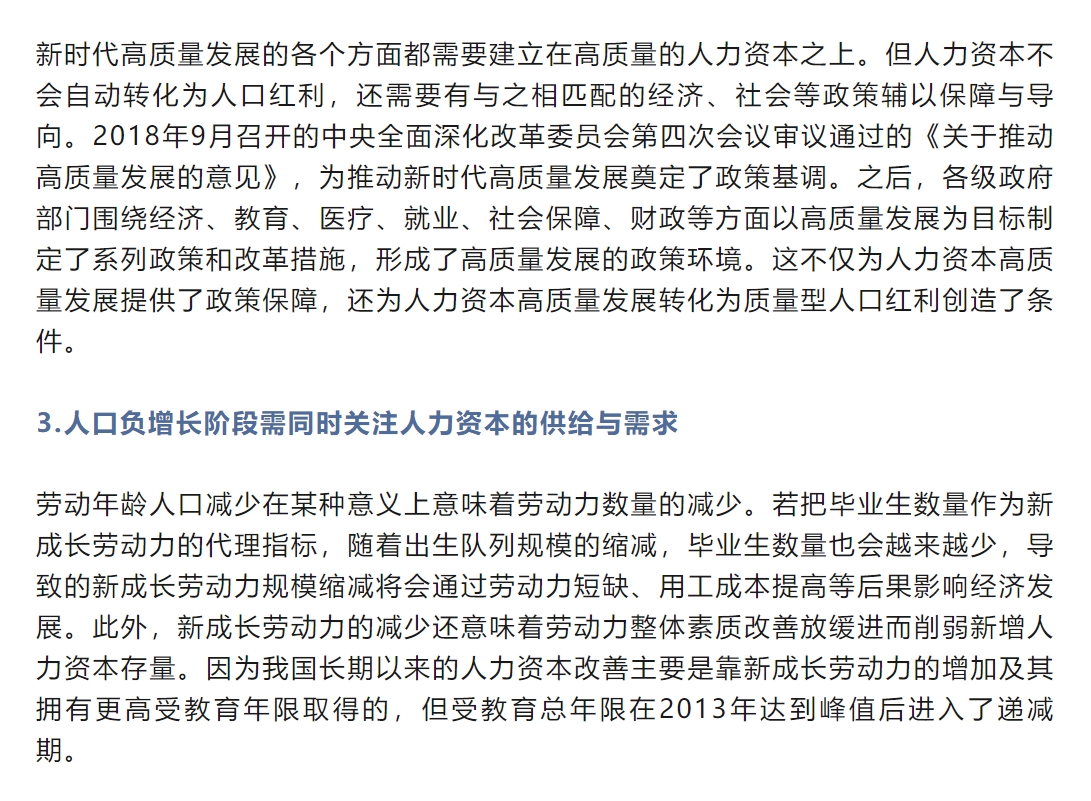 新时代高质量发展的各个方面都需要建立在高质量的人力资本之上。但人力资本不会自动转化为人口红利，还需要有与之相匹配的经济、社会等政策辅以保障与导向。2018年9月召开的中央全面深化改革委员会第四次会议审议通过的《关于推动高质量发展的意见》，为推动新时代高质量发展奠定了政策基调。之后，各级政府部门围绕经济、教育、医疗、就业、社会保障、财政等方面以高质量发展为目标制定了系列政策和改革措施，形成了高质量发展的政策环境。这不仅为人力资本高质量发展提供了政策保障，还为人力资本高质量发展转化为质量型人口红利创造了条件。

3.人口负增长阶段需同时关注人力资本的供给与需求

劳动年龄人口减少在某种意义上意味着劳动力数量的减少。若把毕业生数量作为新成长劳动力的代理指标，随着出生队列规模的缩减，毕业生数量也会越来越少，导致的新成长劳动力规模缩减将会通过劳动力短缺、用工成本提高等后果影响经济发展。此外，新成长劳动力的减少还意味着劳动力整体素质改善放缓进而削弱新增人力资本存量。因为我国长期以来的人力资本改善主要是靠新成长劳动力的增加及其拥有更高受教育年限取得的，但受教育总年限在2013年达到峰值后进入了递减期。